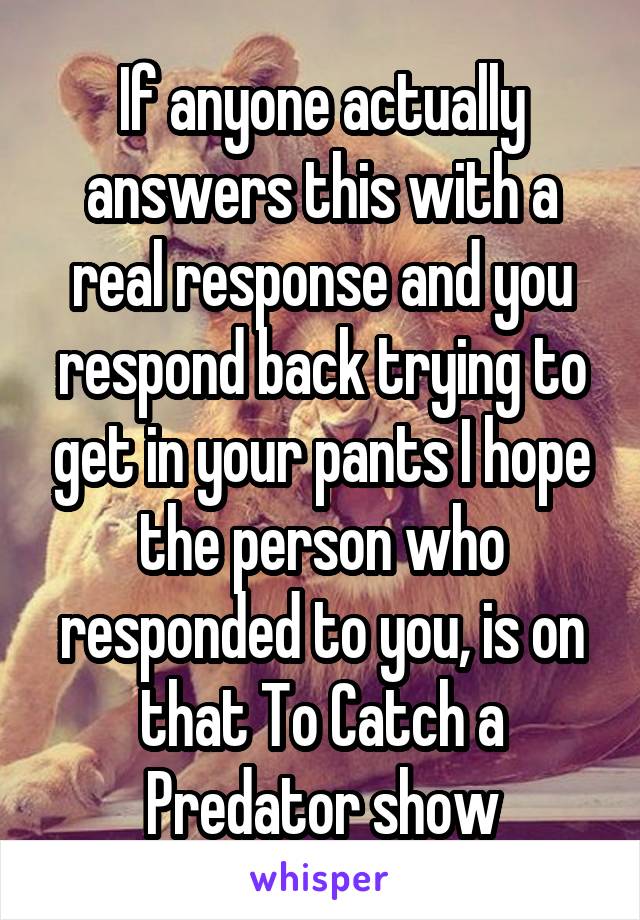 If anyone actually answers this with a real response and you respond back trying to get in your pants I hope the person who responded to you, is on that To Catch a Predator show

whisper